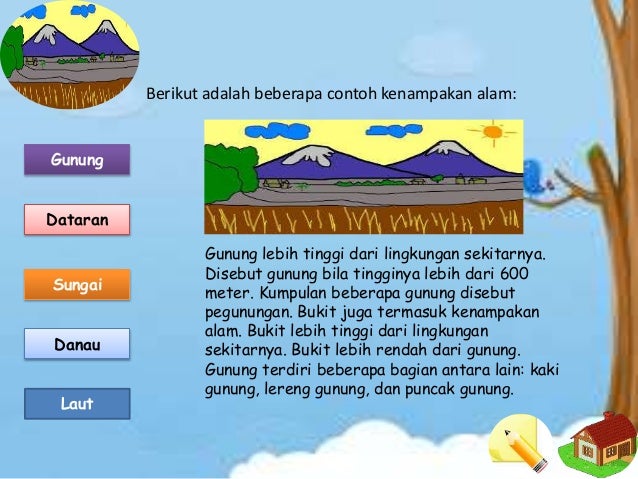 Berikut adalah beberapa contoh kenampakan alam:

Gunung

Dataran

Sungai

Danau

Laut

Gunung lebih tinggi dari lingkungan sekitarnya. Disebut gunung bila tingginya lebih dari 600 meter. Kumpulan beberapa gunung disebut pegunungan. Bukit juga termasuk kenampakan alam. Bukit lebih tinggi dari lingkungan sekitarnya. Bukit lebih rendah dari gunung. Gunung terdiri beberapa bagian antara lain: kaki gunung, lereng gunung, dan puncak gunung.